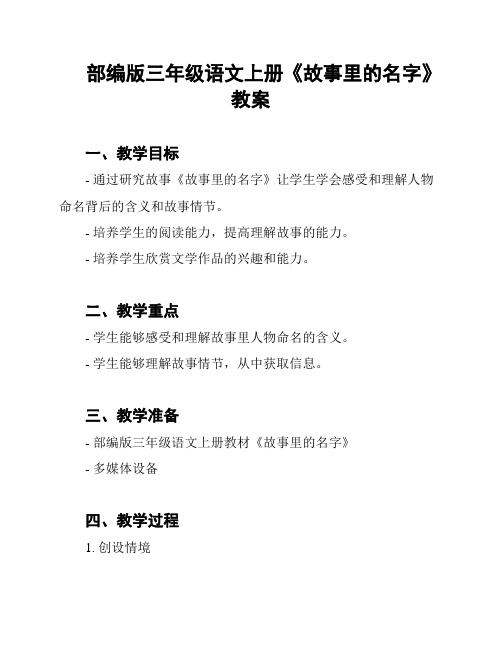 部编版三年级语文上册《故事里的名字》教案

一、教学目标

- 通过研究故事《故事里的名字》让学生学会感受和理解人物命名背后的含义和故事情节。

- 培养学生的阅读能力，提高理解故事的能力。

- 培养学生欣赏文学作品的兴趣和能力。

二、教学重点

- 学生能够感受和理解故事里人物命名的含义。

- 学生能够理解故事情节，从中获取信息。

三、教学准备

- 部编版三年级语文上册教材《故事里的名字》

- 多媒体设备

四、教学过程

1. 创设情境